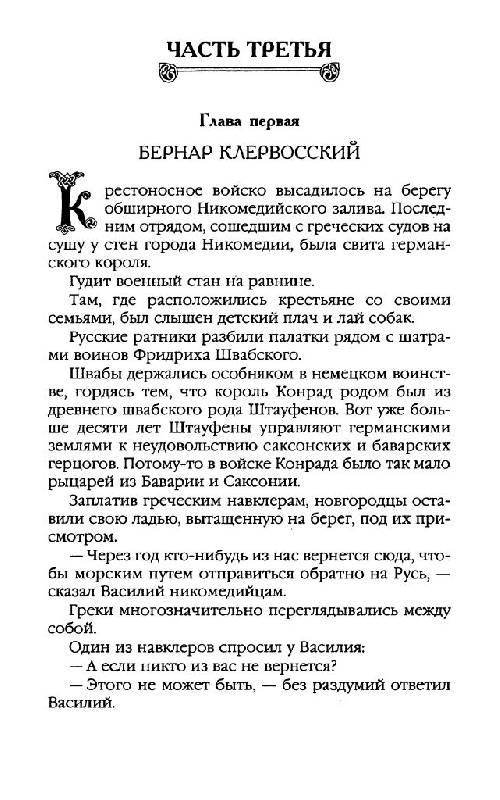 ЧАСТЬ ТРЕТЬЯ

Глава первая

БЕРНАР КЛЕРВОССКИЙ

Крестоносное войско высадилось на берегу обширного Никомедийского залива. Последним отрядом, сошедшим с греческих судов на сушу у стен города Никомедии, была свита германского короля.

Гудит военный стан на равнине.

Там, где расположились крестьяне со своими семьями, был слышен детский плач и лай собак.

Русские ратники разбили палатки рядом с шатрами воинов Фридриха Швабского.

Швабы держались особняком в немецком воинстве, гордясь тем, что король Конрад родом был из древнего швабского рода Штауфенов. Вот уже больше десяти лет Штауфены управляют германскими землями к неудовольствию саксонских и баварских герцогов. Потому-то в войске Конрада было так мало рыцарей из Баварии и Саксонии.

Заплатив греческим навклерам, новгородцы оставили свою ладью, вытащенную на берег, под их присмотром.

— Через год кто-нибудь из нас вернется сюда, чтобы морским путем отправиться обратно на Русь, — сказал Василий никомедийцам.

Греки многозначительно переглядывались между собой.

Один из навклеров спросил у Василия:

— А если никто из вас не вернется?

— Этого не может быть, — без раздумий ответил Василий.